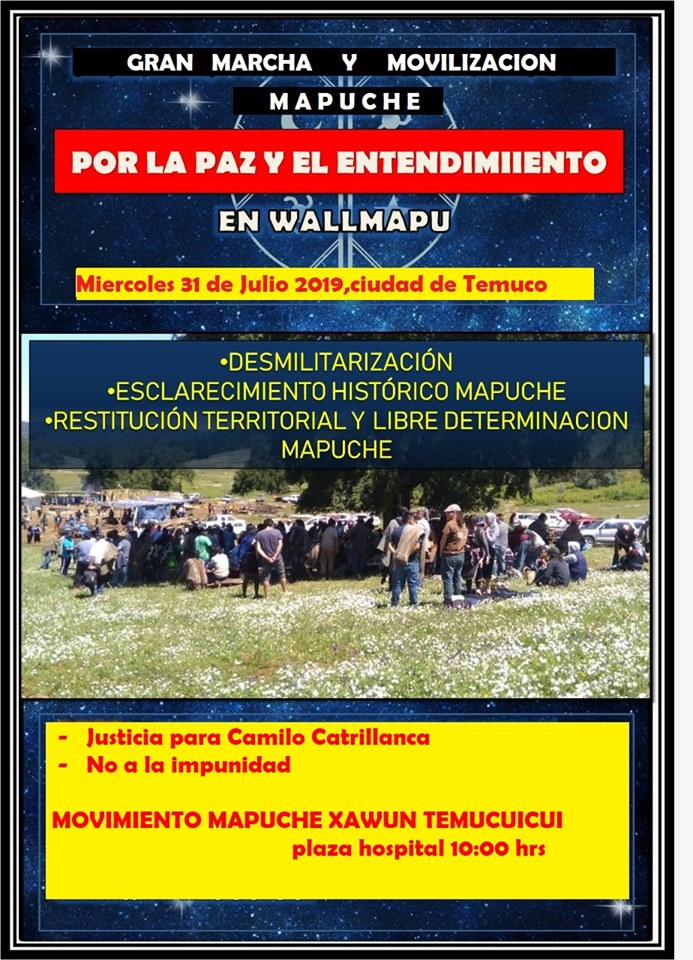 GRAN MARCHA Y MOVILIZACION

MAPUCHE

POR LA PAZ Y EL ENTENDIMIIENTO

EN WALLMAPU

Miercoles 31 de Julio 2019,ciudad de Temuco

•DESMILITARIZACIÓN
•ESCLARECIMIENTO HISTÓRICO MAPUCHE
•RESTITUCIÓN TERRITORIAL Y LIBRE DETERMINACION MAPUCHE

- Justicia para Camilo Catrillanca
- No a la impunidad

MOVIMIENTO MAPUCHE XAWUN TEMUCUICUI
plaza hospital 10:00 hrs